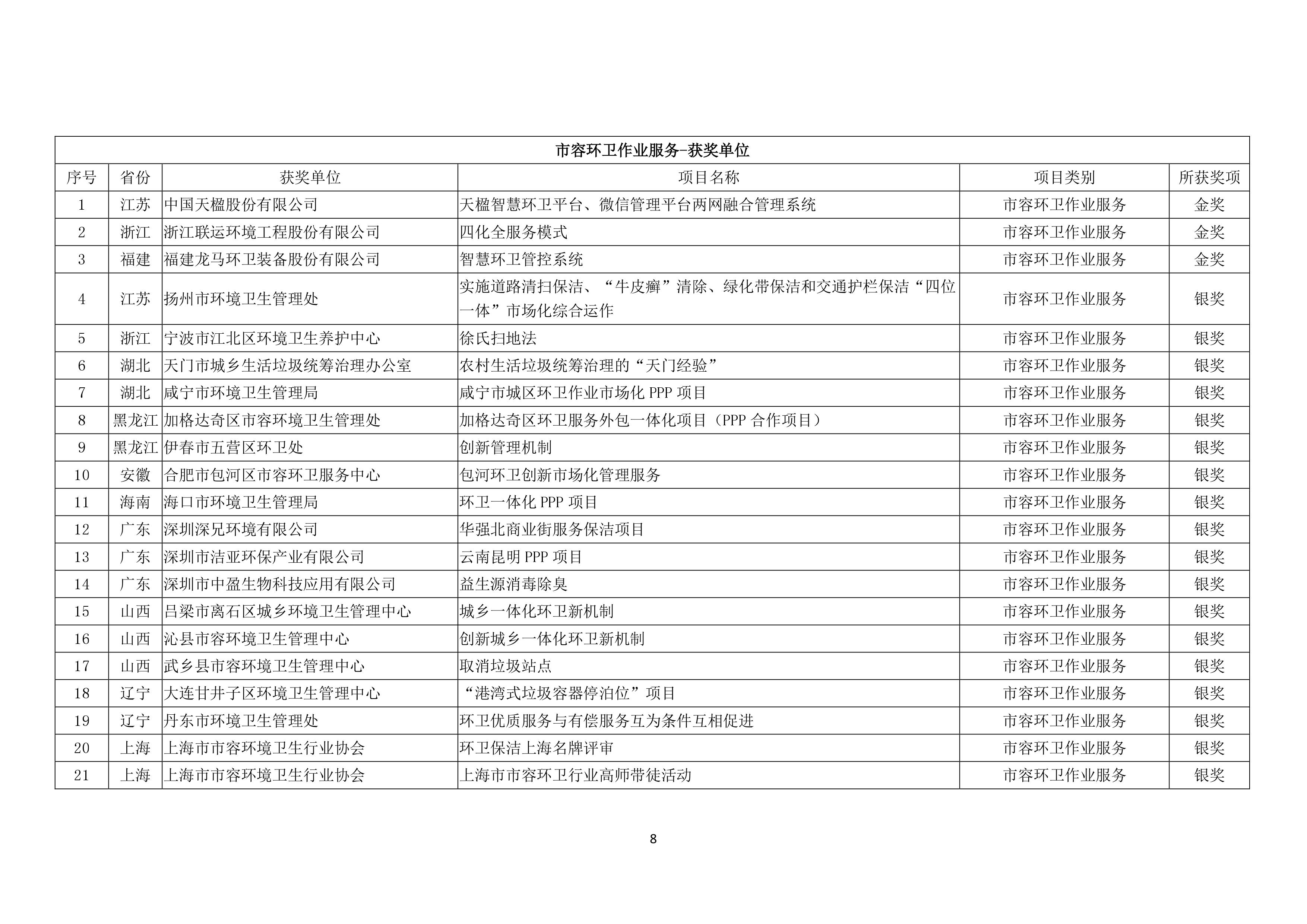 市容环卫作业服务-获奖单位

| 序号 | 省份 | 获奖单位 | 项目名称 | 项目类别 | 所获奖项 |
|---|---|---|---|---|---|
| 1 | 江苏 | 中国天楹股份有限公司 | 天楹智慧环卫平台、微信管理平台两网融合管理系统 | 市容环卫作业服务 | 金奖 |
| 2 | 浙江 | 浙江联运环境工程股份有限公司 | 四化全服务模式 | 市容环卫作业服务 | 金奖 |
| 3 | 福建 | 福建龙马环卫装备股份有限公司 | 智慧环卫管控系统 | 市容环卫作业服务 | 金奖 |
| 4 | 江苏 | 扬州市环境卫生管理处 | 实施道路清扫保洁、“牛皮癣”清除、绿化带保洁和交通护栏保洁“四位一体”市场化综合运作 | 市容环卫作业服务 | 银奖 |
| 5 | 浙江 | 宁波市江北区环境卫生养护中心 | 徐氏扫地法 | 市容环卫作业服务 | 银奖 |
| 6 | 湖北 | 天门市城乡生活垃圾统筹治理办公室 | 农村生活垃圾统筹治理的“天门经验” | 市容环卫作业服务 | 银奖 |
| 7 | 湖北 | 咸宁市环境卫生管理局 | 咸宁市城区环卫作业市场化 PPP 项目 | 市容环卫作业服务 | 银奖 |
| 8 | 黑龙江 | 加格达奇区市容环境卫生管理处 | 加格达奇区环卫服务外包一体化项目（PPP 合作项目） | 市容环卫作业服务 | 银奖 |
| 9 | 黑龙江 | 伊春市五营区环卫处 | 创新管理机制 | 市容环卫作业服务 | 银奖 |
| 10 | 安徽 | 合肥市包河区市容环卫服务中心 | 包河环卫创新市场化管理服务 | 市容环卫作业服务 | 银奖 |
| 11 | 海南 | 海口市环境卫生管理局 | 环卫一体化 PPP 项目 | 市容环卫作业服务 | 银奖 |
| 12 | 广东 | 深圳深兄环境有限公司 | 华强北商业街服务保洁项目 | 市容环卫作业服务 | 银奖 |
| 13 | 广东 | 深圳市洁亚环保产业有限公司 | 云南昆明 PPP 项目 | 市容环卫作业服务 | 银奖 |
| 14 | 广东 | 深圳市中盈生物科技应用有限公司 | 益生源消毒除臭 | 市容环卫作业服务 | 银奖 |
| 15 | 山西 | 吕梁市离石区城乡环境卫生管理中心 | 城乡一体化环卫新机制 | 市容环卫作业服务 | 银奖 |
| 16 | 山西 | 沁县市容环境卫生管理中心 | 创新城乡一体化环卫新机制 | 市容环卫作业服务 | 银奖 |
| 17 | 山西 | 武乡县市容环境卫生管理中心 | 取消垃圾站点 | 市容环卫作业服务 | 银奖 |
| 18 | 辽宁 | 大连甘井子区环境卫生管理中心 | “港湾式垃圾容器停泊位”项目 | 市容环卫作业服务 | 银奖 |
| 19 | 辽宁 | 丹东市环境卫生管理处 | 环卫优质服务与有偿服务互为条件互相促进 | 市容环卫作业服务 | 银奖 |
| 20 | 上海 | 上海市市容环境卫生行业协会 | 环卫保洁上海名牌评审 | 市容环卫作业服务 | 银奖 |
| 21 | 上海 | 上海市市容环境卫生行业协会 | 上海市市容环卫行业高师带徒活动 | 市容环卫作业服务 | 银奖 |

8